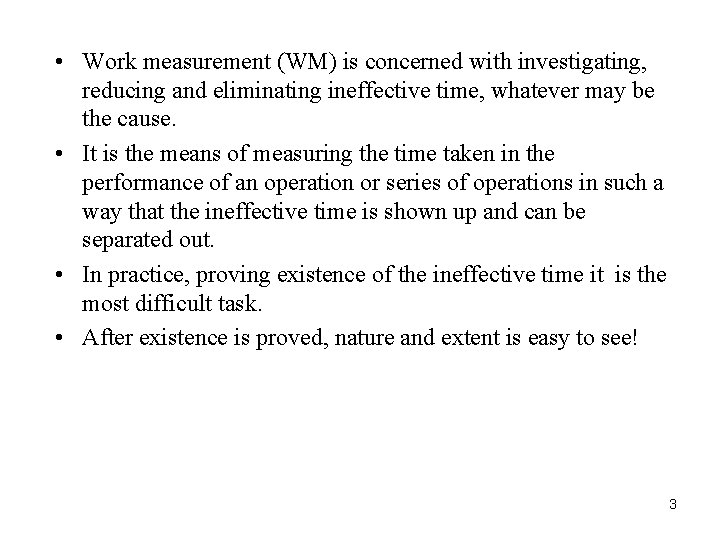 • Work measurement (WM) is concerned with investigating, reducing and eliminating ineffective time, whatever may be the cause.

• It is the means of measuring the time taken in the performance of an operation or series of operations in such a way that the ineffective time is shown up and can be separated out.

• In practice, proving existence of the ineffective time it is the most difficult task.

• After existence is proved, nature and extent is easy to see!

3